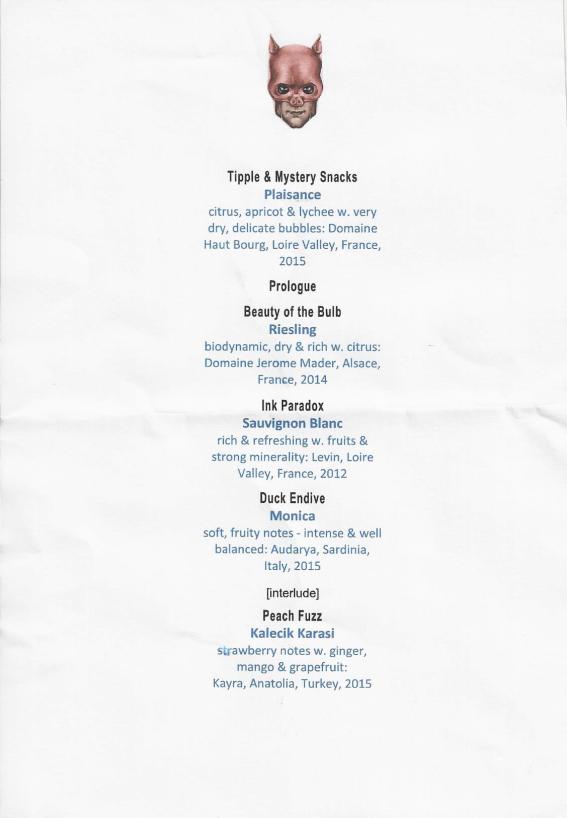 Tipple & Mystery Snacks
Plaisance
citrus, apricot & lychee w. very dry, delicate bubbles: Domaine Haut Bourg, Loire Valley, France, 2015

Prologue

Beauty of the Bulb
Riesling
biodynamic, dry & rich w. citrus: Domaine Jerome Mader, Alsace, France, 2014

Ink Paradox
Sauvignon Blanc
rich & refreshing w. fruits & strong minerality: Levin, Loire Valley, France, 2012

Duck Endive
Monica
soft, fruity notes - intense & well balanced: Audarya, Sardinia, Italy, 2015

[interlude]

Peach Fuzz
Kalecik Karasi
strawberry notes w. ginger, mango & grapefruit: Kayra, Anatolia, Turkey, 2015